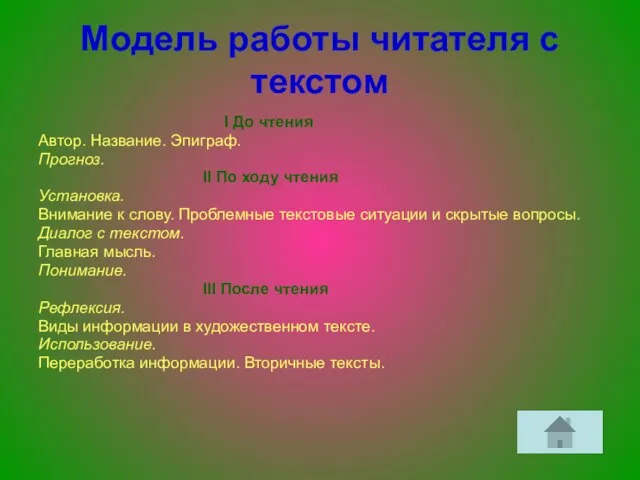 Модель работы читателя с текстом

I До чтения

Автор. Название. Эпиграф.

Прогноз.

II По ходу чтения

Установка.

Внимание к слову. Проблемные текстовые ситуации и скрытые вопросы.

Диалог с текстом.

Главная мысль.

Понимание.

III После чтения

Рефлексия.

Виды информации в художественном тексте.

Использование.

Переработка информации. Вторичные тексты.